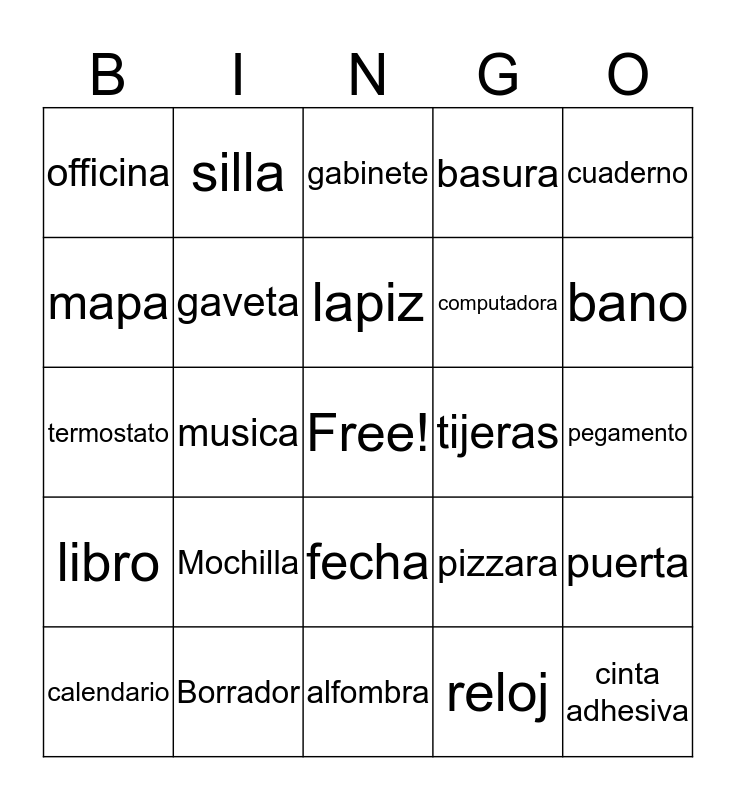 | B | I | N | G | O |
|---|---|---|---|---|
| officina | silla | gabinete | basura | cuaderno |
| mapa | gaveta | lapiz | computadora | bano |
| termostato | musica | Free! | tijeras | pegamento |
| libro | Mochilla | fecha | pizzara | puerta |
| calendario | Borrador | alfombra | reloj | cinta adhesiva |